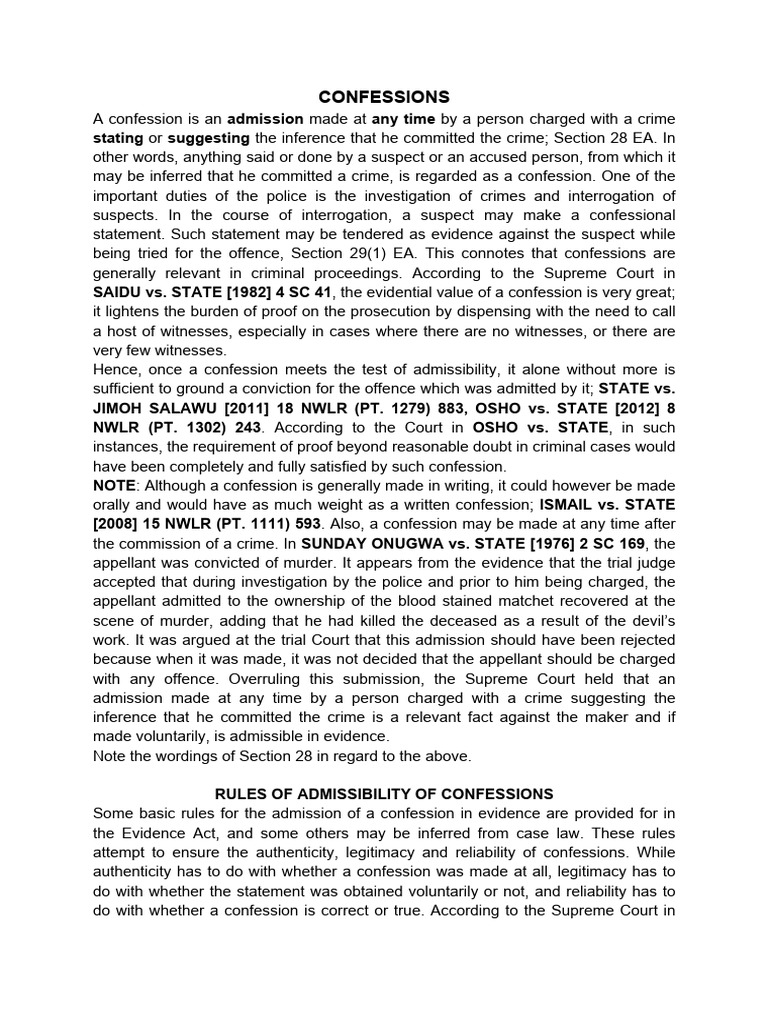 CONFESSIONS

A confession is an admission made at any time by a person charged with a crime stating or suggesting the inference that he committed the crime; Section 28 EA. In other words, anything said or done by a suspect or an accused person, from which it may be inferred that he committed a crime, is regarded as a confession. One of the important duties of the police is the investigation of crimes and interrogation of suspects. In the course of interrogation, a suspect may make a confessional statement. Such statement may be tendered as evidence against the suspect while being tried for the offence, Section 29(1) EA. This connotes that confessions are generally relevant in criminal proceedings. According to the Supreme Court in SAIDU vs. STATE [1982] 4 SC 41, the evidential value of a confession is very great; it lightens the burden of proof on the prosecution by dispensing with the need to call a host of witnesses, especially in cases where there are no witnesses, or there are very few witnesses.

Hence, once a confession meets the test of admissibility, it alone without more is sufficient to ground a conviction for the offence which was admitted by it; STATE vs. JIMOH SALAWU [2011] 18 NWLR (PT. 1279) 883, OSHO vs. STATE [2012] 8 NWLR (PT. 1302) 243. According to the Court in OSHO vs. STATE, in such instances, the requirement of proof beyond reasonable doubt in criminal cases would have been completely and fully satisfied by such confession.

NOTE: Although a confession is generally made in writing, it could however be made orally and would have as much weight as a written confession; ISMAIL vs. STATE [2008] 15 NWLR (PT. 1111) 593. Also, a confession may be made at any time after the commission of a crime. In SUNDAY ONUGWA vs. STATE [1976] 2 SC 169, the appellant was convicted of murder. It appears from the evidence that the trial judge accepted that during investigation by the police and prior to him being charged, the appellant admitted to the ownership of the blood stained matchet recovered at the scene of murder, adding that he had killed the deceased as a result of the devil's work. It was argued at the trial Court that this admission should have been rejected because when it was made, it was not decided that the appellant should be charged with any offence. Overruling this submission, the Supreme Court held that an admission made at any time by a person charged with a crime suggesting the inference that he committed the crime is a relevant fact against the maker and if made voluntarily, is admissible in evidence.

Note the wordings of Section 28 in regard to the above.

RULES OF ADMISSIBILITY OF CONFESSIONS

Some basic rules for the admission of a confession in evidence are provided for in the Evidence Act, and some others may be inferred from case law. These rules attempt to ensure the authenticity, legitimacy and reliability of confessions. While authenticity has to do with whether a confession was made at all, legitimacy has to do with whether the statement was obtained voluntarily or not, and reliability has to do with whether a confession is correct or true. According to the Supreme Court in